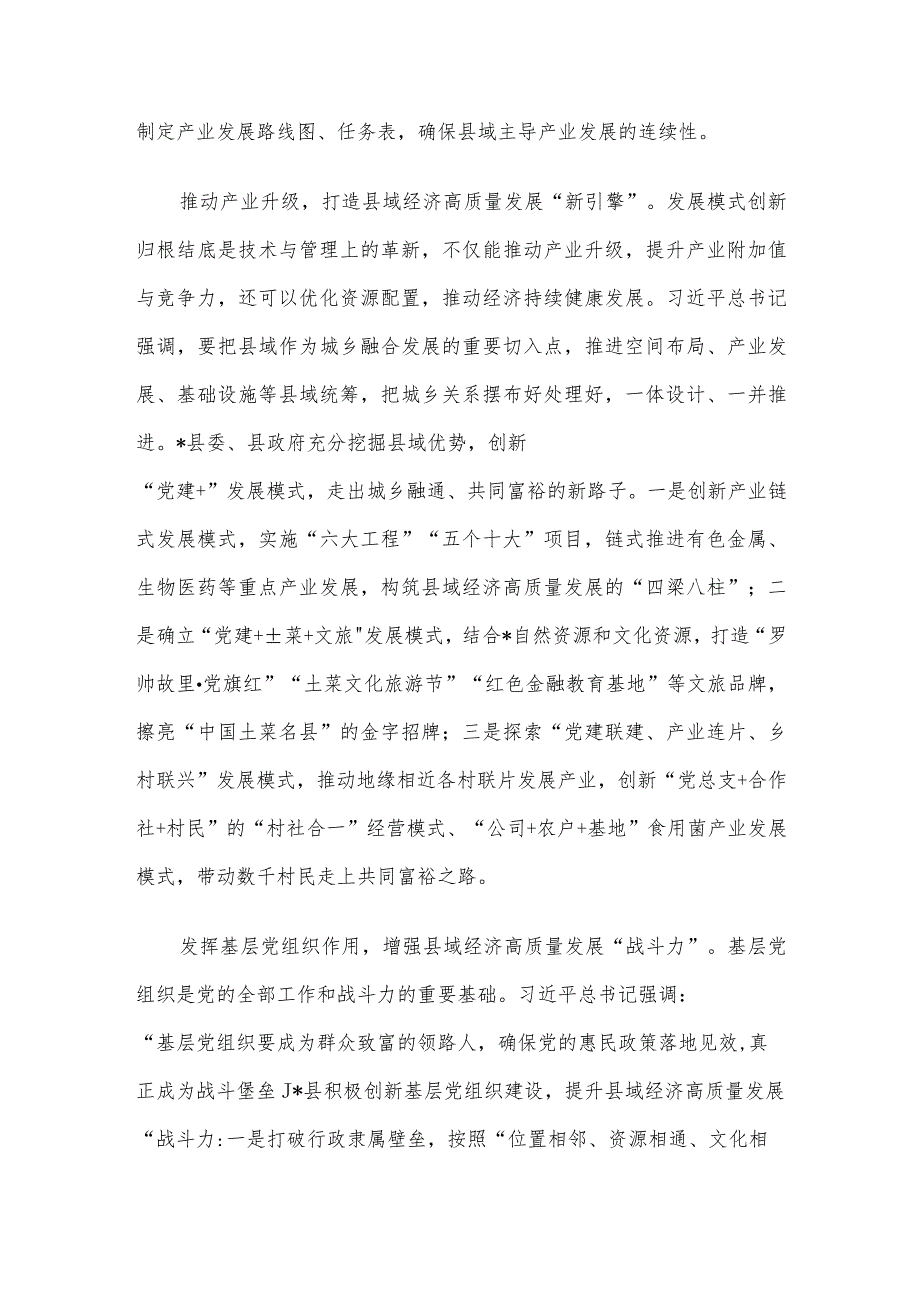 制定产业发展路线图、任务表，确保县域主导产业发展的连续性。

推动产业升级，打造县域经济高质量发展“新引擎”。发展模式创新归根结底是技术与管理上的革新，不仅能推动产业升级，提升产业附加值与竞争力，还可以优化资源配置，推动经济持续健康发展。习近平总书记强调，要把县域作为城乡融合发展的重要切入点，推进空间布局、产业发展、基础设施等县域统筹，把城乡关系摆布好处理好，一体设计、一并推进。*县委、县政府充分挖掘县域优势，创新“党建+”发展模式，走出城乡融通、共同富裕的新路子。一是创新产业链式发展模式，实施“六大工程”“五个十大”项目，链式推进有色金属、生物医药等重点产业发展，构筑县域经济高质量发展的“四梁八柱”；二是确立“党建+土菜+文旅"发展模式，结合*自然资源和文化资源，打造“罗帅故里•党旗红”“土菜文化旅游节”“红色金融教育基地”等文旅品牌，擦亮“中国土菜名县”的金字招牌；三是探索“党建联建、产业连片、乡村联兴”发展模式，推动地缘相近各村联片发展产业，创新“党总支+合作社+村民”的“村社合一”经营模式、“公司+农户+基地”食用菌产业发展模式，带动数千村民走上共同富裕之路。

发挥基层党组织作用，增强县域经济高质量发展“战斗力”。基层党组织是党的全部工作和战斗力的重要基础。习近平总书记强调：“基层党组织要成为群众致富的领路人，确保党的惠民政策落地见效，真正成为战斗堡垒J*县积极创新基层党组织建设，提升县域经济高质量发展“战斗力:一是打破行政隶属壁垒，按照“位置相邻、资源相通、文化相